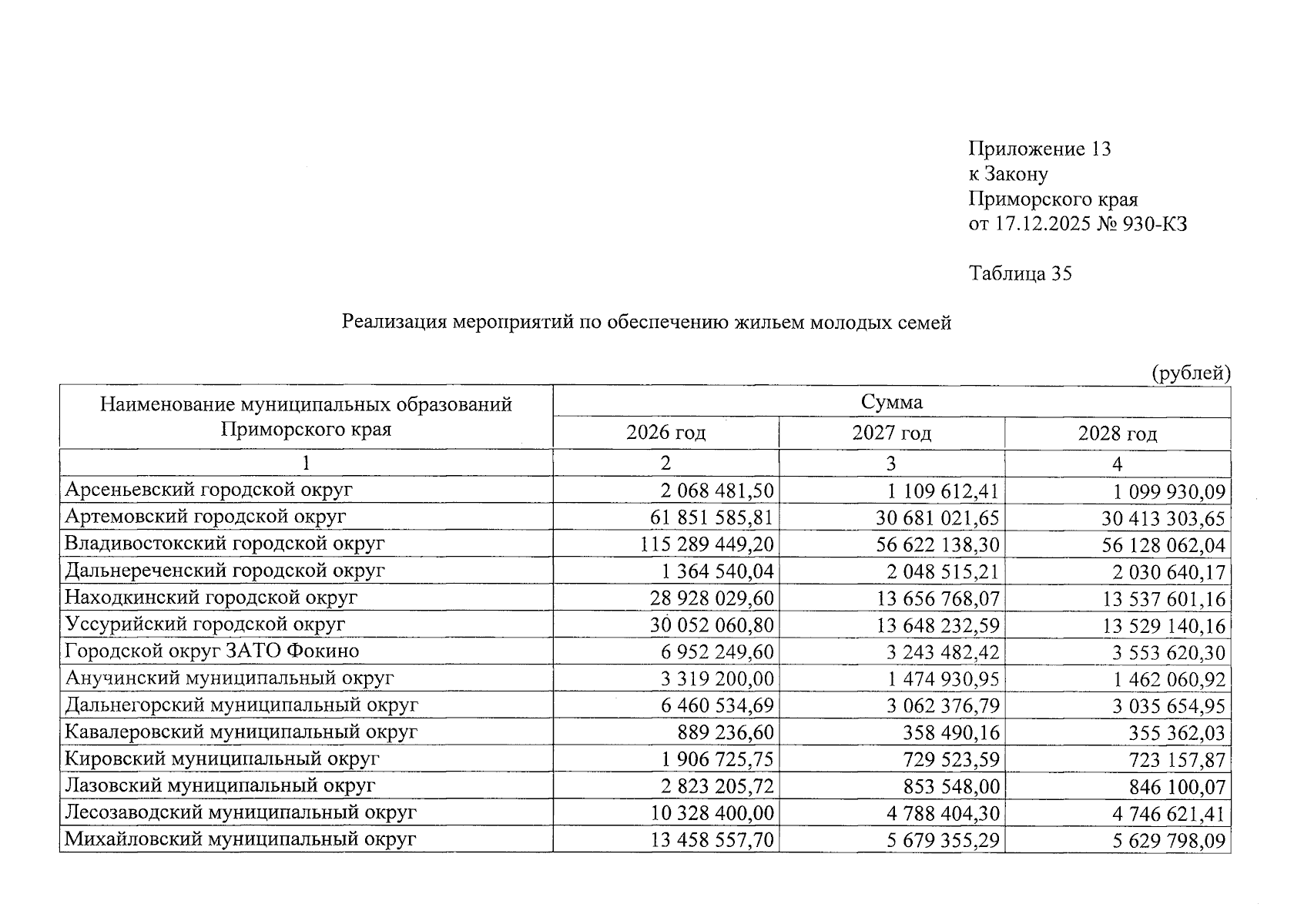 Приложение 13
к Закону
Приморского края
от 17.12.2025 № 930-КЗ

Таблица 35

Реализация мероприятий по обеспечению жильем молодых семей

(рублей)

| Наименование муниципальных образований Приморского края | Сумма | | |
|---|---|---|---|
| | 2026 год | 2027 год | 2028 год |
| 1 | 2 | 3 | 4 |
| Арсеньевский городской округ | 2 068 481,50 | 1 109 612,41 | 1 099 930,09 |
| Артемовский городской округ | 61 851 585,81 | 30 681 021,65 | 30 413 303,65 |
| Владивостокский городской округ | 115 289 449,20 | 56 622 138,30 | 56 128 062,04 |
| Дальнереченский городской округ | 1 364 540,04 | 2 048 515,21 | 2 030 640,17 |
| Находкинский городской округ | 28 928 029,60 | 13 656 768,07 | 13 537 601,16 |
| Уссурийский городской округ | 30 052 060,80 | 13 648 232,59 | 13 529 140,16 |
| Городской округ ЗАТО Фокино | 6 952 249,60 | 3 243 482,42 | 3 553 620,30 |
| Анучинский муниципальный округ | 3 319 200,00 | 1 474 930,95 | 1 462 060,92 |
| Дальнегорский муниципальный округ | 6 460 534,69 | 3 062 376,79 | 3 035 654,95 |
| Кавалеровский муниципальный округ | 889 236,60 | 358 490,16 | 355 362,03 |
| Кировский муниципальный округ | 1 906 725,75 | 729 523,59 | 723 157,87 |
| Лазовский муниципальный округ | 2 823 205,72 | 853 548,00 | 846 100,07 |
| Лесозаводский муниципальный округ | 10 328 400,00 | 4 788 404,30 | 4 746 621,41 |
| Михайловский муниципальный округ | 13 458 557,70 | 5 679 355,29 | 5 629 798,09 |